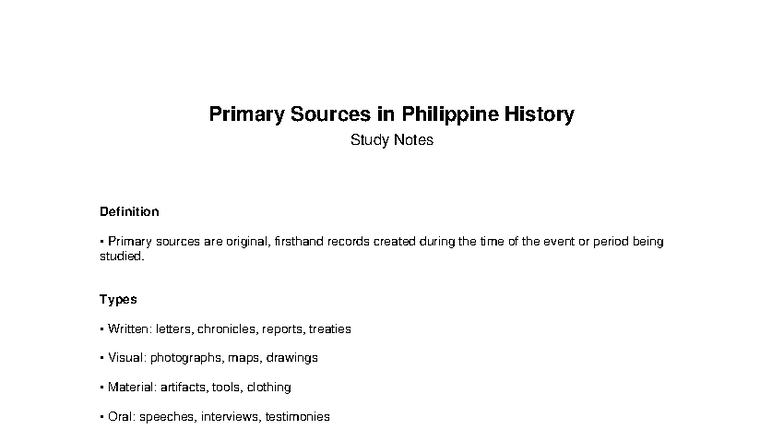 Primary Sources in Philippine History
Study Notes

Definition

• Primary sources are original, firsthand records created during the time of the event or period being studied.

Types

• Written: letters, chronicles, reports, treaties

• Visual: photographs, maps, drawings

• Material: artifacts, tools, clothing

• Oral: speeches, interviews, testimonies